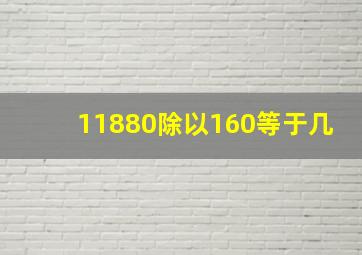 11880除以160等于几